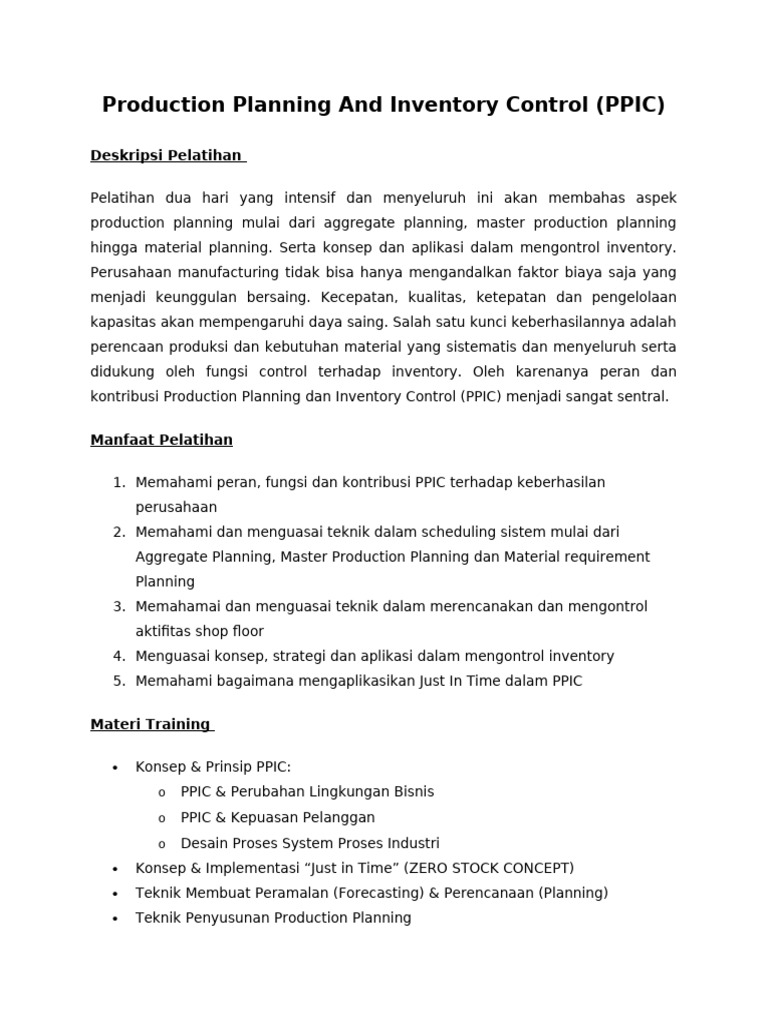 Production Planning And Inventory Control (PPIC)

Deskripsi Pelatihan

Pelatihan dua hari yang intensif dan menyeluruh ini akan membahas aspek production planning mulai dari aggregate planning, master production planning hingga material planning. Serta konsep dan aplikasi dalam mengontrol inventory. Perusahaan manufacturing tidak bisa hanya mengandalkan faktor biaya saja yang menjadi keunggulan bersaing. Kecepatan, kualitas, ketepatan dan pengelolaan kapasitas akan mempengaruhi daya saing. Salah satu kunci keberhasilannya adalah perencaan produksi dan kebutuhan material yang sistematis dan menyeluruh serta didukung oleh fungsi control terhadap inventory. Oleh karenanya peran dan kontribusi Production Planning dan Inventory Control (PPIC) menjadi sangat sentral.

Manfaat Pelatihan

1. Memahami peran, fungsi dan kontribusi PPIC terhadap keberhasilan perusahaan
2. Memahami dan menguasai teknik dalam scheduling sistem mulai dari Aggregate Planning, Master Production Planning dan Material requirement Planning
3. Memahamai dan menguasai teknik dalam merencanakan dan mengontrol aktifitas shop floor
4. Menguasai konsep, strategi dan aplikasi dalam mengontrol inventory
5. Memahami bagaimana mengaplikasikan Just In Time dalam PPIC

Materi Training

• Konsep & Prinsip PPIC:
o PPIC & Perubahan Lingkungan Bisnis
o PPIC & Kepuasan Pelanggan
o Desain Proses System Proses Industri
• Konsep & Implementasi "Just in Time" (ZERO STOCK CONCEPT)
• Teknik Membuat Peramalan (Forecasting) & Perencanaan (Planning)
• Teknik Penyusunan Production Planning